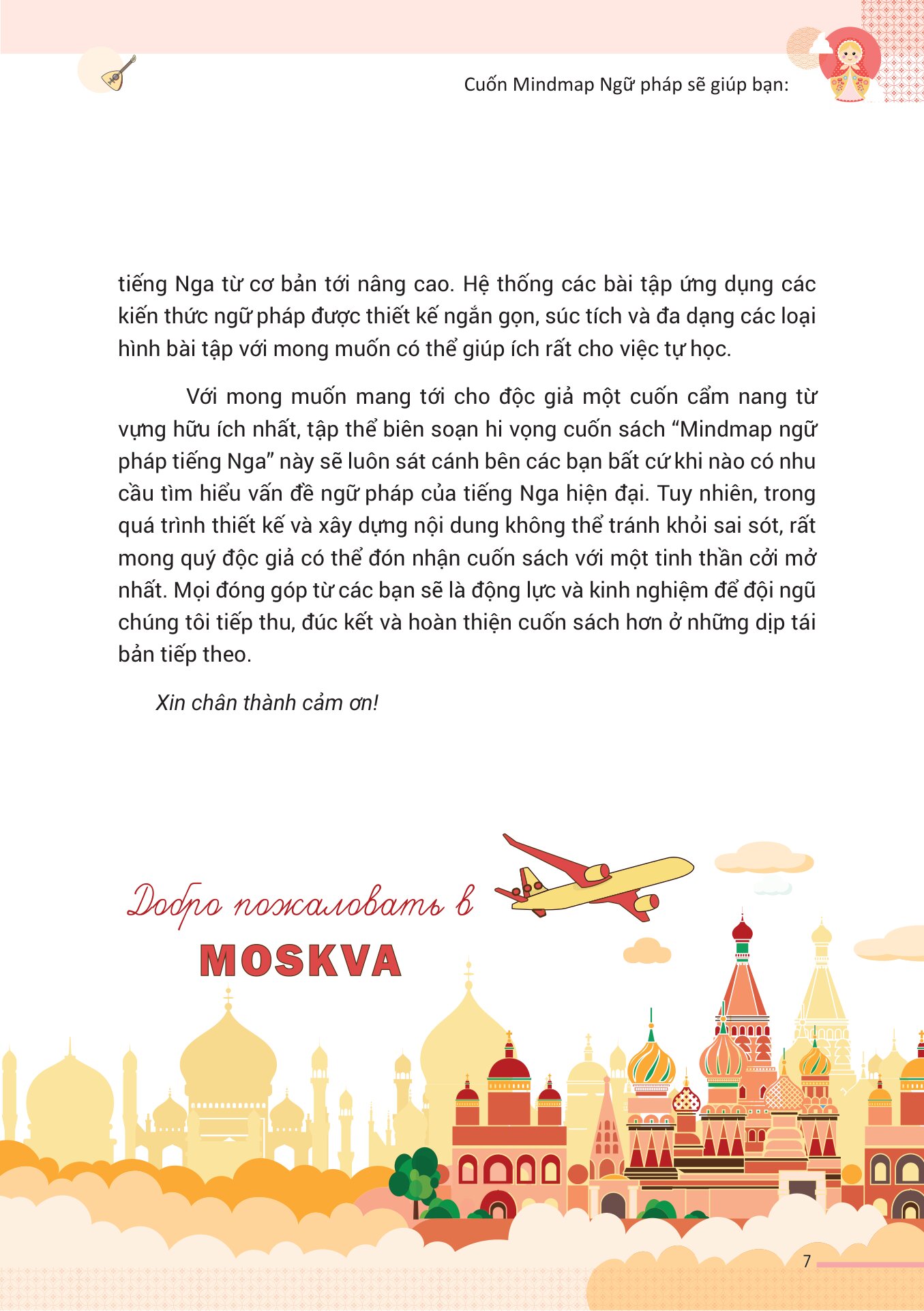 Cuốn Mindmap Ngữ pháp sẽ giúp bạn:

tiếng Nga từ cơ bản tới nâng cao. Hệ thống các bài tập ứng dụng các kiến thức ngữ pháp được thiết kế ngắn gọn, súc tích và đa dạng các loại hình bài tập với mong muốn có thể giúp ích rất cho việc tự học.

Với mong muốn mang tới cho độc giả một cuốn cẩm nang từ vựng hữu ích nhất, tập thể biên soạn hi vọng cuốn sách "Mindmap ngữ pháp tiếng Nga" này sẽ luôn sát cánh bên các bạn bất cứ khi nào có nhu cầu tìm hiểu vấn đề ngữ pháp của tiếng Nga hiện đại. Tuy nhiên, trong quá trình thiết kế và xây dựng nội dung không thể tránh khỏi sai sót, rất mong quý độc giả có thể đón nhận cuốn sách với một tinh thần cởi mở nhất. Mọi đóng góp từ các bạn sẽ là động lực và kinh nghiệm để đội ngũ chúng tôi tiếp thu, đúc kết và hoàn thiện cuốn sách hơn ở những dịp tái bản tiếp theo.

Xin chân thành cảm ơn!

Добро пожаловать в
MOSKVA

7